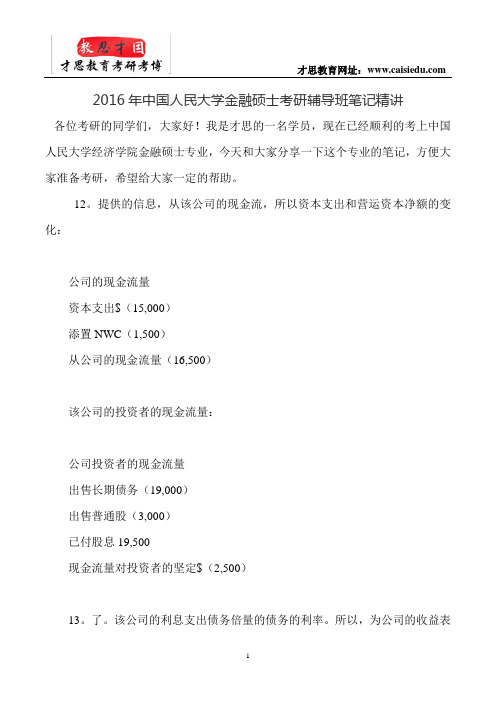 教思才国
才思教育考研考博

才思教育网址：www.caisiedu.com

2016 年中国人民大学金融硕士考研辅导班笔记精讲

各位考研的同学们，大家好！我是才思的一名学员，现在已经顺利的考上中国人民大学经济学院金融硕士专业，今天和大家分享一下这个专业的笔记，方便大家准备考研，希望给大家一定的帮助。

12。提供的信息，从该公司的现金流，所以资本支出和营运资本净额的变化：

公司的现金流量

资本支出$（15,000）

添置 NWC（1,500）

从公司的现金流量（16,500）

该公司的投资者的现金流量：

公司投资者的现金流量

出售长期债务（19,000）

出售普通股（3,000）

已付股息 19,500

现金流量对投资者的坚定$（2,500）

13。了。该公司的利息支出债务倍量的债务的利率。所以，为公司的收益表

1